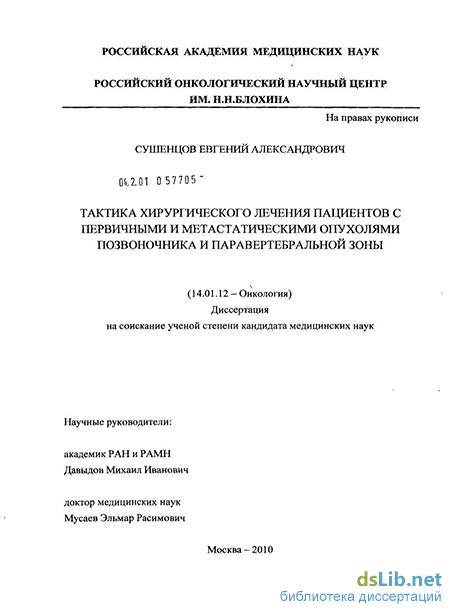 РОССИЙСКАЯ АКАДЕМИЯ МЕДИЦИНСКИХ НАУК

РОССИЙСКИЙ ОНКОЛОГИЧЕСКИЙ НАУЧНЫЙ ЦЕНТР ИМ. Н.Н.БЛОХИНА

На правах рукописи

СУШЕНЦОВ ЕВГЕНИЙ АЛЕКСАНДРОВИЧ

04.2.01 0 57705 -

ТАКТИКА ХИРУРГИЧЕСКОГО ЛЕЧЕНИЯ ПАЦИЕНТОВ С ПЕРВИЧНЫМИ И МЕТАСТАТИЧЕСКИМИ ОПУХОЛЯМИ ПОЗВОНОЧНИКА И ПАРАВЕРТЕБРАЛЬНОЙ ЗОНЫ

(14.01.12 – Онкология)
Диссертация
на соискание ученой степени кандидата медицинских наук

Научные руководители:

академик РАН и РАМН
Давыдов Михаил Иванович

доктор медицинских наук
Мусаев Эльмар Расимович

Москва – 2010

dsLib.net
библиотека диссертаций